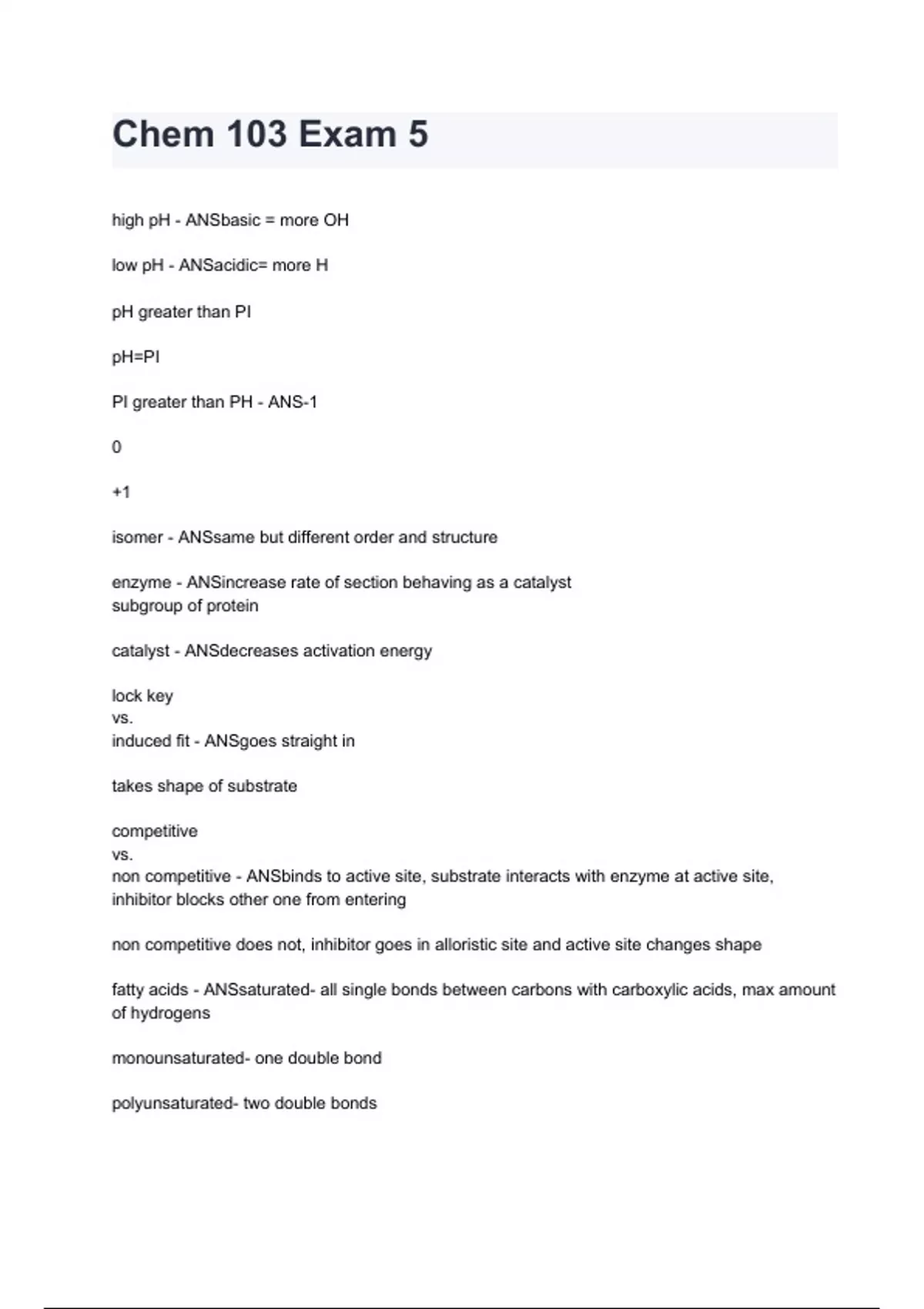 Chem 103 Exam 5

high pH - ANSbasic = more OH

low pH - ANSacidic= more H

pH greater than PI

pH=PI

PI greater than PH - ANS-1

0

+1

isomer - ANSsame but different order and structure

enzyme - ANSincrease rate of section behaving as a catalyst
subgroup of protein

catalyst - ANSdecreases activation energy

lock key
vs.
induced fit - ANSgoes straight in

takes shape of substrate

competitive
vs.
non competitive - ANSbinds to active site, substrate interacts with enzyme at active site, inhibitor blocks other one from entering

non competitive does not, inhibitor goes in alloristic site and active site changes shape

fatty acids - ANSsaturated- all single bonds between carbons with carboxylic acids, max amount of hydrogens

monounsaturated- one double bond

polyunsaturated- two double bonds